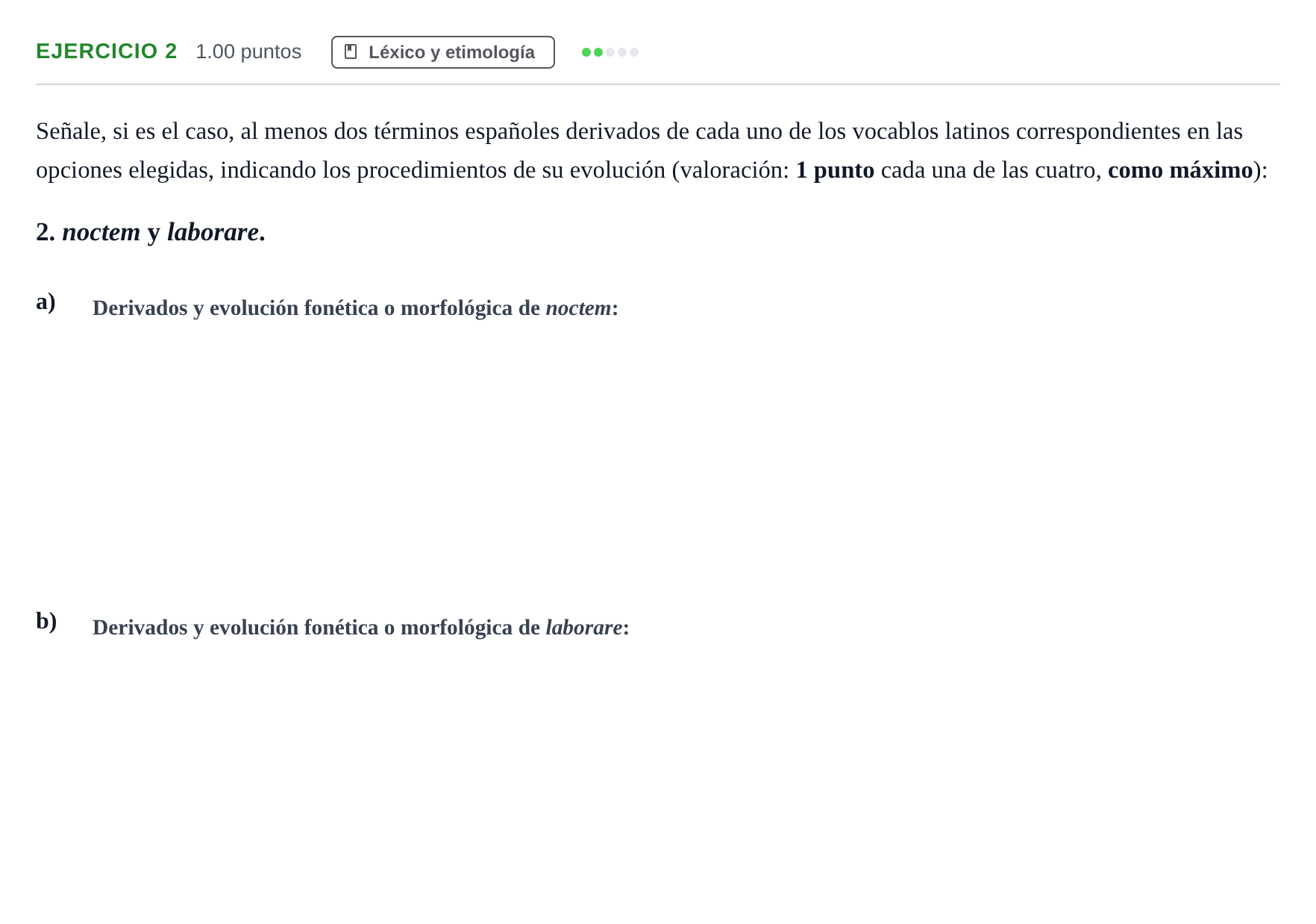 EJERCICIO 2 1.00 puntos Léxico y etimología

Señale, si es el caso, al menos dos términos españoles derivados de cada uno de los vocablos latinos correspondientes en las opciones elegidas, indicando los procedimientos de su evolución (valoración: 1 punto cada una de las cuatro, como máximo):

2. noctem y laborare.

a) Derivados y evolución fonética o morfológica de noctem:

b) Derivados y evolución fonética o morfológica de laborare: